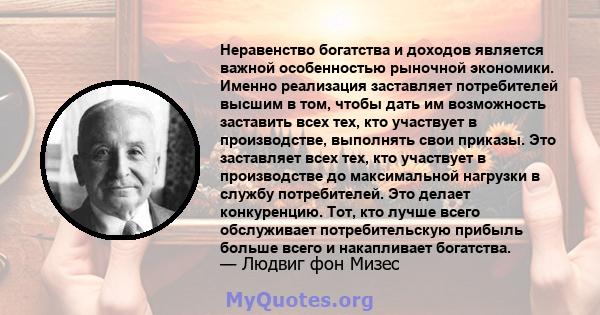 Неравенство богатства и доходов является важной особенностью рыночной экономики. Именно реализация заставляет потребителей высшим в том, чтобы дать им возможность заставить всех тех, кто участвует в производстве, выполнять свои приказы. Это заставляет всех тех, кто участвует в производстве до максимальной нагрузки в службу потребителей. Это делает конкуренцию. Тот, кто лучше всего обслуживает потребительскую прибыль больше всего и накапливает богатства.
— Людвиг фон Мизес

MyQuotes.org